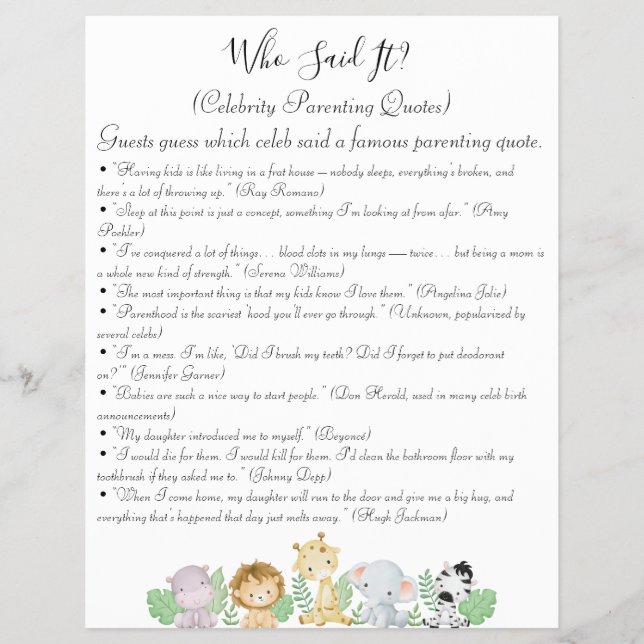 Who Said It?

(Celebrity Parenting Quotes)

Guests guess which celeb said a famous parenting quote.

• "Having kids is like living in a frat house — nobody sleeps, everything's broken, and there's a lot of throwing up." (Ray Romano)
• "Sleep at this point is just a concept, something I'm looking at from afar." (Amy Poehler)
• "I've conquered a lot of things... blood clots in my lungs — twice... but being a mom is a whole new kind of strength." (Serena Williams)
• "The most important thing is that my kids know I love them." (Angelina Jolie)
• "Parenthood is the scariest 'hood you'll ever go through." (Unknown, popularized by several celebs)
• "I'm a mess. I'm like, 'Did I brush my teeth? Did I forget to put deodorant on?'" (Jennifer Garner)
• "Babies are such a nice way to start people." (Don Herold, used in many celeb birth announcements)
• "My daughter introduced me to myself." (Beyoncé)
• "I would die for them. I would kill for them. I'd clean the bathroom floor with my toothbrush if they asked me to." (Johnny Depp)
• "When I come home, my daughter will run to the door and give me a big hug, and everything that's happened that day just melts away." (Hugh Jackman)